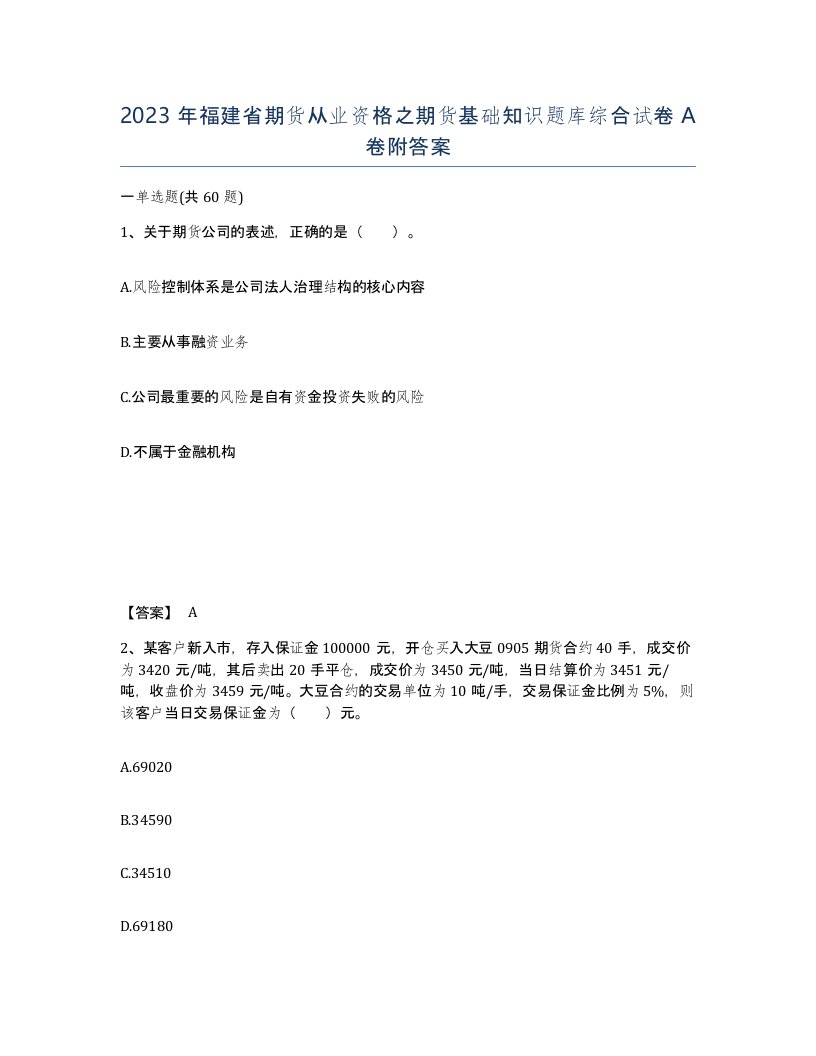 2023 年福建省期货从业资格之期货基础知识题库综合试卷 A 卷附答案

一单选题(共 60 题)

1、关于期货公司的表述，正确的是（　　）。

A.风险控制体系是公司法人治理结构的核心内容

B.主要从事融资业务

C.公司最重要的风险是自有资金投资失败的风险

D.不属于金融机构

【答案】 A

2、某客户新入市，存入保证金 100000 元，开仓买入大豆 0905 期货合约 40 手，成交价为 3420 元/吨，其后卖出 20 手平仓，成交价为 3450 元/吨，当日结算价为 3451 元/吨，收盘价为 3459 元/吨。大豆合约的交易单位为 10 吨/手，交易保证金比例为 5%，则该客户当日交易保证金为（　　）元。

A.69020

B.34590

C.34510

D.69180